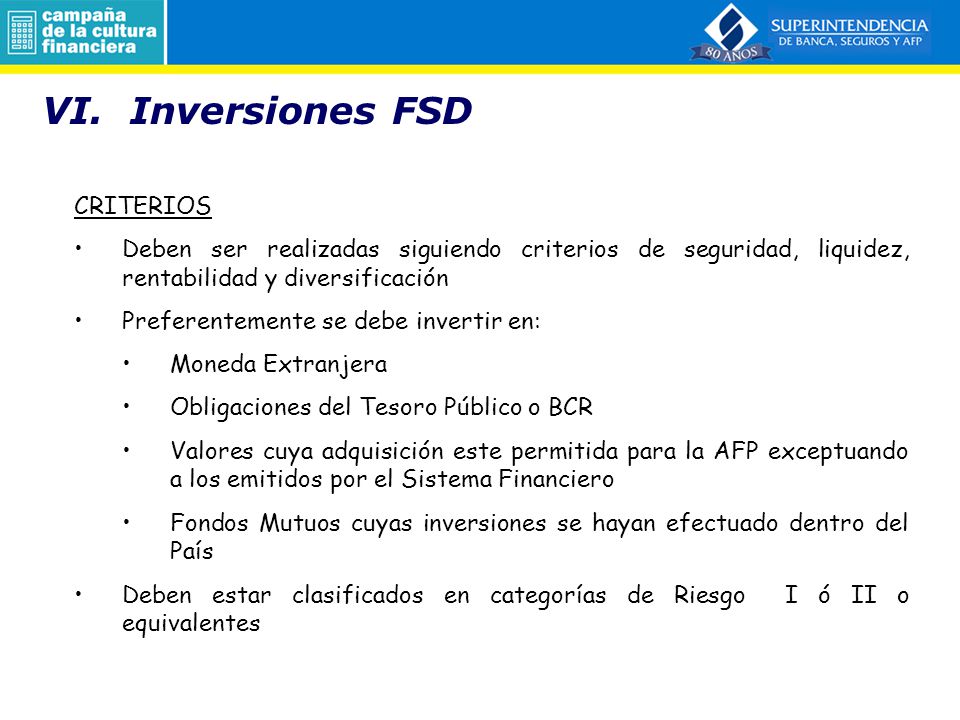 campaña de la cultura financiera

80 AÑOS

SUPERINTENDENCIA DE BANCA, SEGUROS Y AFP

VI. Inversiones FSD

CRITERIOS

• Deben ser realizadas siguiendo criterios de seguridad, liquidez, rentabilidad y diversificación

• Preferentemente se debe invertir en:

• Moneda Extranjera

• Obligaciones del Tesoro Público o BCR

• Valores cuya adquisición este permitida para la AFP exceptuando a los emitidos por el Sistema Financiero

• Fondos Mutuos cuyas inversiones se hayan efectuado dentro del País

• Deben estar clasificados en categorías de Riesgo I ó II o equivalentes